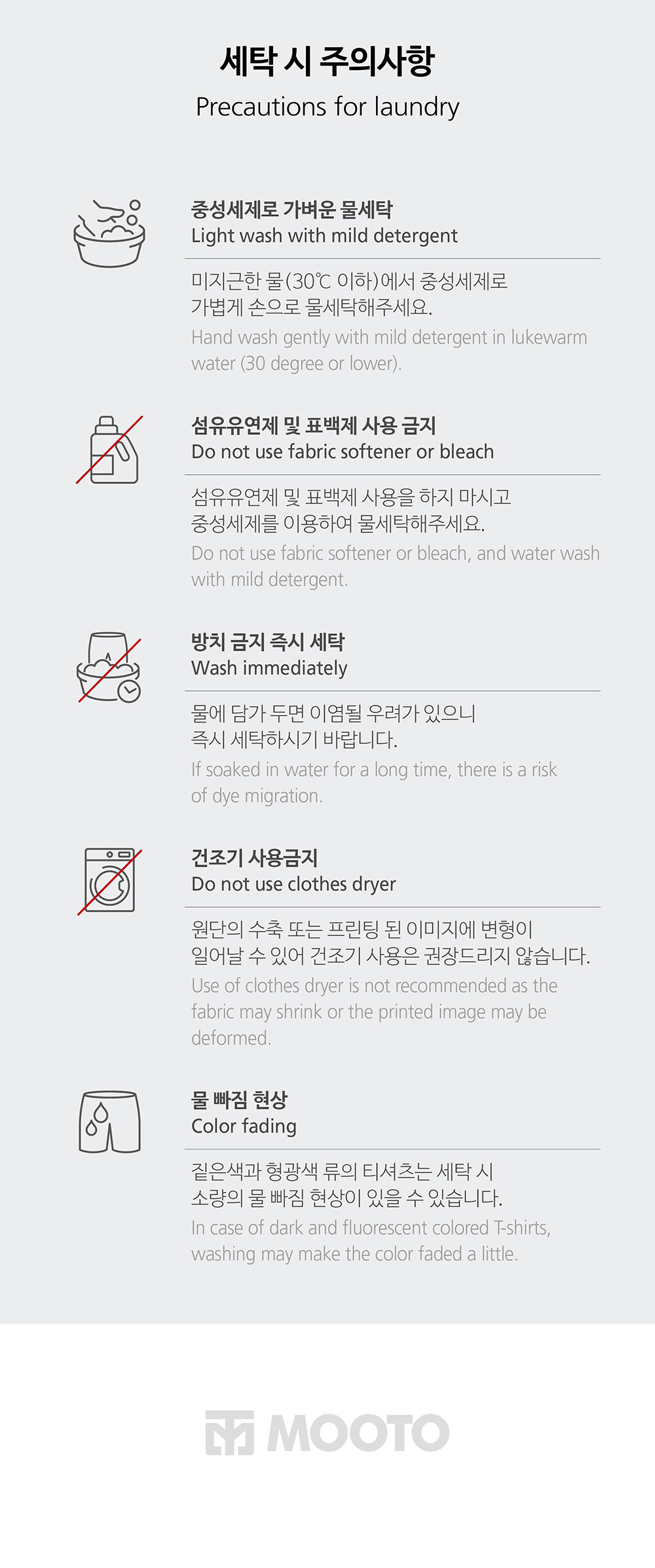 세탁 시 주의사항
Precautions for laundry

중성세제로 가벼운 물세탁
Light wash with mild detergent

미지근한 물(30℃ 이하)에서 중성세제로 가볍게 손으로 물세탁해주세요.
Hand wash gently with mild detergent in lukewarm water (30 degree or lower).

섬유유연제 및 표백제 사용 금지
Do not use fabric softener or bleach

섬유유연제 및 표백제 사용을 하지 마시고 중성세제를 이용하여 물세탁해주세요.
Do not use fabric softener or bleach, and water wash with mild detergent.

방치 금지 즉시 세탁
Wash immediately

물에 담가 두면 이염될 우려가 있으니 즉시 세탁하시기 바랍니다.
If soaked in water for a long time, there is a risk of dye migration.

건조기 사용금지
Do not use clothes dryer

원단의 수축 또는 프린팅 된 이미지에 변형이 일어날 수 있어 건조기 사용은 권장드리지 않습니다.
Use of clothes dryer is not recommended as the fabric may shrink or the printed image may be deformed.

물 빠짐 현상
Color fading

짙은색과 형광색 류의 티셔츠는 세탁 시 소량의 물 빠짐 현상이 있을 수 있습니다.
In case of dark and fluorescent colored T-shirts, washing may make the color faded a little.

MOOTO